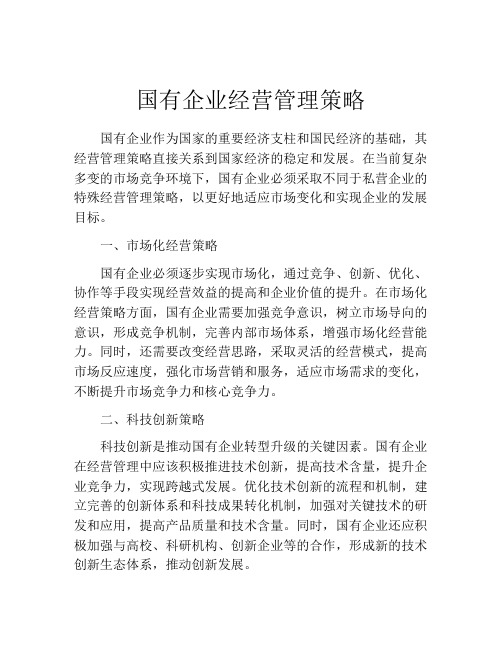 国有企业经营管理策略

国有企业作为国家的重要经济支柱和国民经济的基础，其经营管理策略直接关系到国家经济的稳定和发展。在当前复杂多变的市场竞争环境下，国有企业必须采取不同于私营企业的特殊经营管理策略，以更好地适应市场变化和实现企业的发展目标。

一、市场化经营策略

国有企业必须逐步实现市场化，通过竞争、创新、优化、协作等手段实现经营效益的提高和企业价值的提升。在市场化经营策略方面，国有企业需要加强竞争意识，树立市场导向的意识，形成竞争机制，完善内部市场体系，增强市场化经营能力。同时，还需要改变经营思路，采取灵活的经营模式，提高市场反应速度，强化市场营销和服务，适应市场需求的变化，不断提升市场竞争力和核心竞争力。

二、科技创新策略

科技创新是推动国有企业转型升级的关键因素。国有企业在经营管理中应该积极推进技术创新，提高技术含量，提升企业竞争力，实现跨越式发展。优化技术创新的流程和机制，建立完善的创新体系和科技成果转化机制，加强对关键技术的研发和应用，提高产品质量和技术含量。同时，国有企业还应积极加强与高校、科研机构、创新企业等的合作，形成新的技术创新生态体系，推动创新发展。